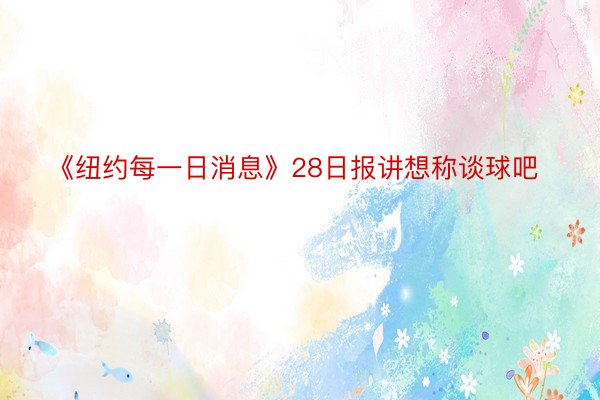 《纽约每一日消息》28日报讲想称谈球吧